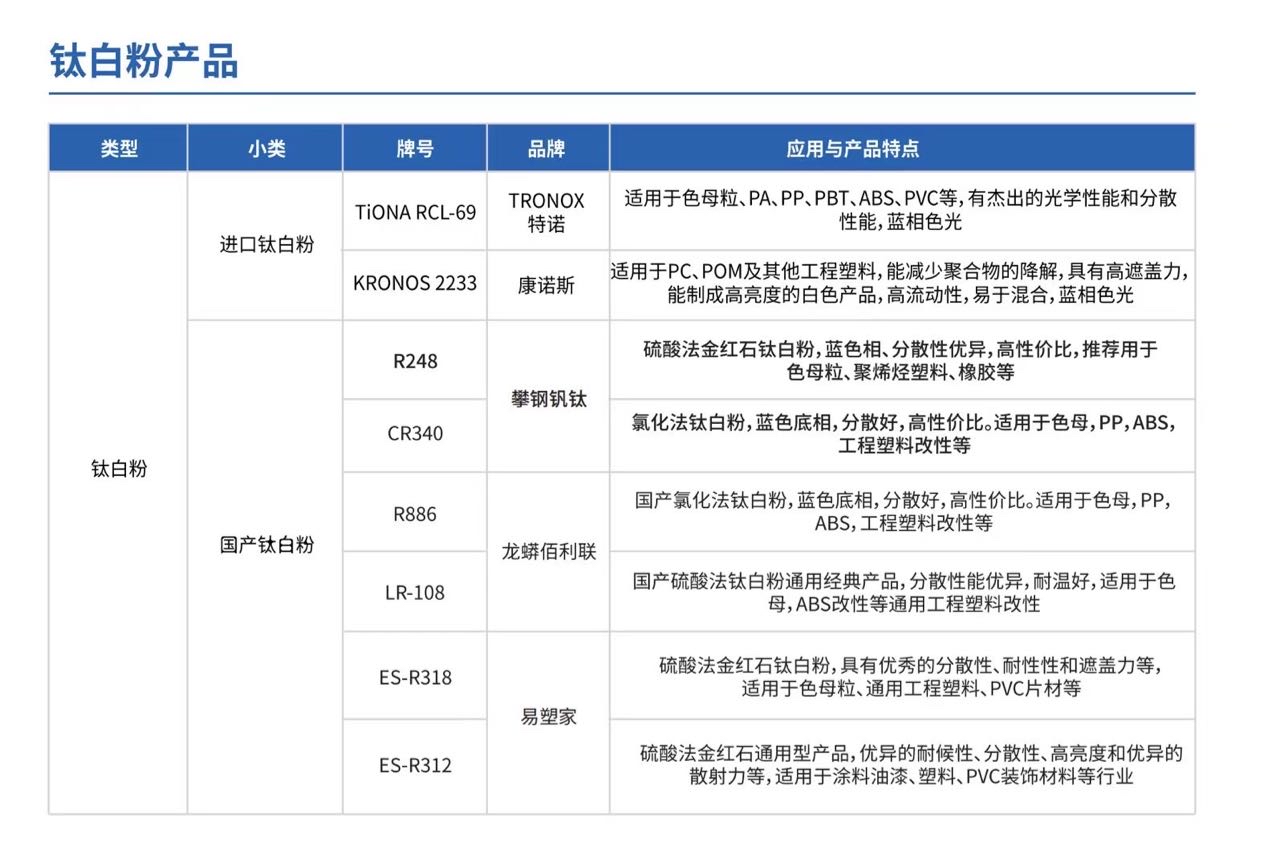 钛白粉产品

| 类型 | 小类 | 牌号 | 品牌 | 应用与产品特点 |
|---|---|---|---|---|
| 钛白粉 | 进口钛白粉 | TiONA RCL-69 | TRONOX 特诺 | 适用于色母粒、PA、PP、PBT、ABS、PVC等，有杰出的光学性能和分散性能，蓝相色光 |
| | | KRONOS 2233 | 康诺斯 | 适用于PC、POM及其他工程塑料，能减少聚合物的降解，具有高遮盖力，能制成高亮度的白色产品，高流动性，易于混合，蓝相色光 |
| | 国产钛白粉 | R248 | 攀钢钒钛 | 硫酸法金红石钛白粉，蓝色相、分散性优异，高性价比，推荐用于色母粒、聚烯烃塑料、橡胶等 |
| | | CR340 | | 氯化法钛白粉，蓝色底相，分散好，高性价比。适用于色母，PP，ABS，工程塑料改性等 |
| | | R886 | 龙蟒佰利联 | 国产氯化法钛白粉，蓝色底相，分散好，高性价比。适用于色母，PP，ABS，工程塑料改性等 |
| | | LR-108 | | 国产硫酸法钛白粉通用经典产品，分散性能优异，耐温好，适用于色母，ABS改性等通用工程塑料改性 |
| | | ES-R318 | 易塑家 | 硫酸法金红石钛白粉，具有优秀的分散性、耐性性和遮盖力等，适用于色母粒、通用工程塑料、PVC片材等 |
| | | ES-R312 | | 硫酸法金红石通用型产品，优异的耐候性、分散性、高亮度和优异的散射力等，适用于涂料油漆、塑料、PVC装饰材料等行业 |